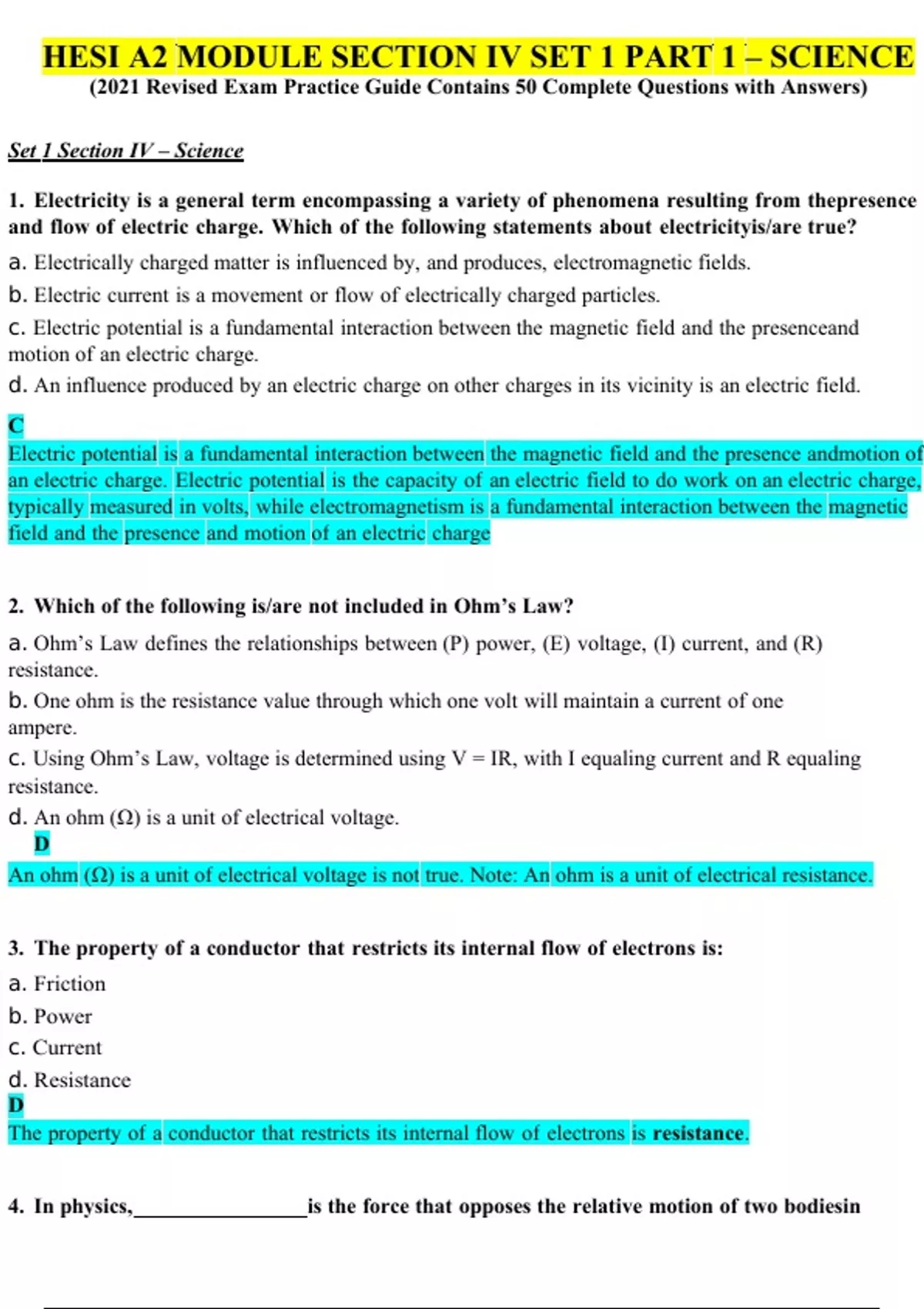 HESI A2 MODULE SECTION IV SET 1 PART 1 – SCIENCE
(2021 Revised Exam Practice Guide Contains 50 Complete Questions with Answers)

Set 1 Section IV – Science

1. Electricity is a general term encompassing a variety of phenomena resulting from thepresence and flow of electric charge. Which of the following statements about electricityis/are true?
a. Electrically charged matter is influenced by, and produces, electromagnetic fields.
b. Electric current is a movement or flow of electrically charged particles.
c. Electric potential is a fundamental interaction between the magnetic field and the presenceand motion of an electric charge.
d. An influence produced by an electric charge on other charges in its vicinity is an electric field.
C
Electric potential is a fundamental interaction between the magnetic field and the presence andmotion of an electric charge. Electric potential is the capacity of an electric field to do work on an electric charge, typically measured in volts, while electromagnetism is a fundamental interaction between the magnetic field and the presence and motion of an electric charge

2. Which of the following is/are not included in Ohm's Law?
a. Ohm's Law defines the relationships between (P) power, (E) voltage, (I) current, and (R) resistance.
b. One ohm is the resistance value through which one volt will maintain a current of one ampere.
c. Using Ohm's Law, voltage is determined using V = IR, with I equaling current and R equaling resistance.
d. An ohm (Ω) is a unit of electrical voltage.
D
An ohm (Ω) is a unit of electrical voltage is not true. Note: An ohm is a unit of electrical resistance.

3. The property of a conductor that restricts its internal flow of electrons is:
a. Friction
b. Power
c. Current
d. Resistance
D
The property of a conductor that restricts its internal flow of electrons is resistance.

4. In physics,________________is the force that opposes the relative motion of two bodiesin